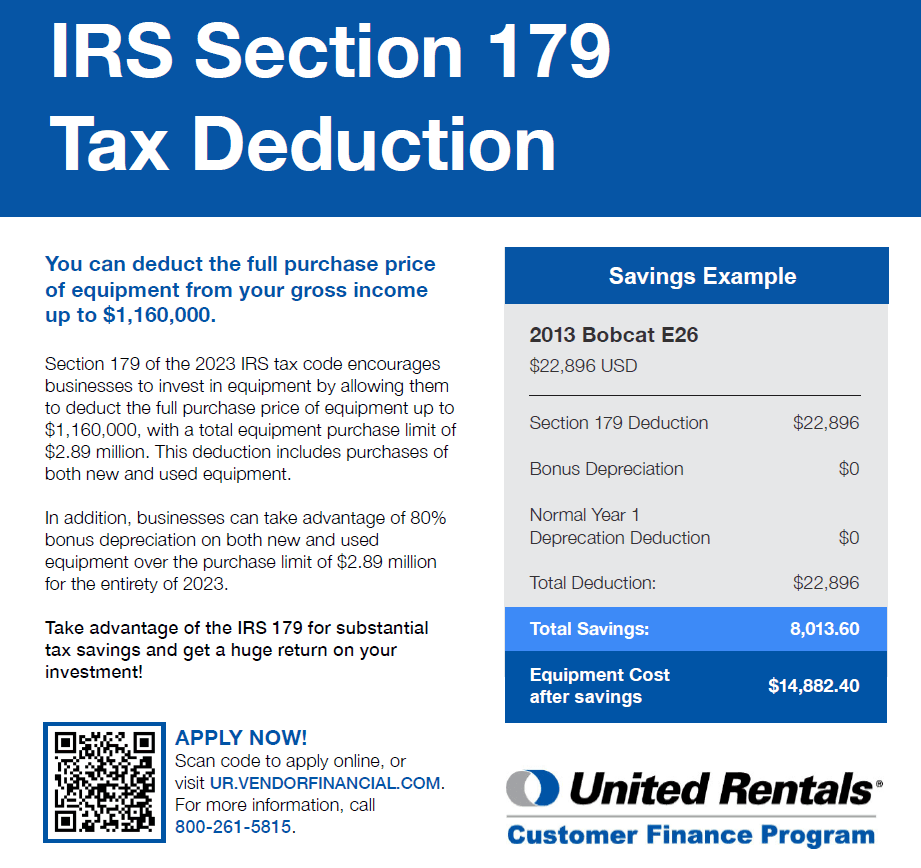 IRS Section 179 Tax Deduction

You can deduct the full purchase price of equipment from your gross income up to $1,160,000.

Section 179 of the 2023 IRS tax code encourages businesses to invest in equipment by allowing them to deduct the full purchase price of equipment up to $1,160,000, with a total equipment purchase limit of $2.89 million. This deduction includes purchases of both new and used equipment.

In addition, businesses can take advantage of 80% bonus depreciation on both new and used equipment over the purchase limit of $2.89 million for the entirety of 2023.

Take advantage of the IRS 179 for substantial tax savings and get a huge return on your investment!

APPLY NOW!
Scan code to apply online, or visit UR.VENDORFINANCIAL.COM. For more information, call 800-261-5815.

Savings Example

2013 Bobcat E26
$22,896 USD

| | |
|---|---|
| Section 179 Deduction | $22,896 |
| Bonus Depreciation | $0 |
| Normal Year 1 Deprecation Deduction | $0 |
| Total Deduction: | $22,896 |
| Total Savings: | 8,013.60 |
| Equipment Cost after savings | $14,882.40 |

United Rentals®
Customer Finance Program